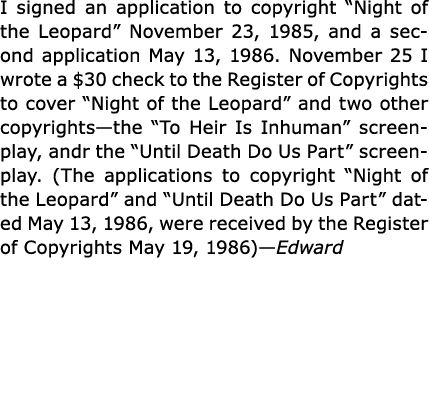 I signed an application to copyright “Night of the Leopard” November 23, 1985, and a second application May 13, 1986. November 25 I wrote a \$30 check to the Register of Copyrights to cover “Night of the Leopard” and two other copyrights—the “To Heir Is Inhuman” screenplay, andr the “Until Death Do Us Part” screenplay. (The applications to copyright “Night of the Leopard” and “Until Death Do Us Part” dated May 13, 1986, were received by the Register of Copyrights May 19, 1986)—Edward